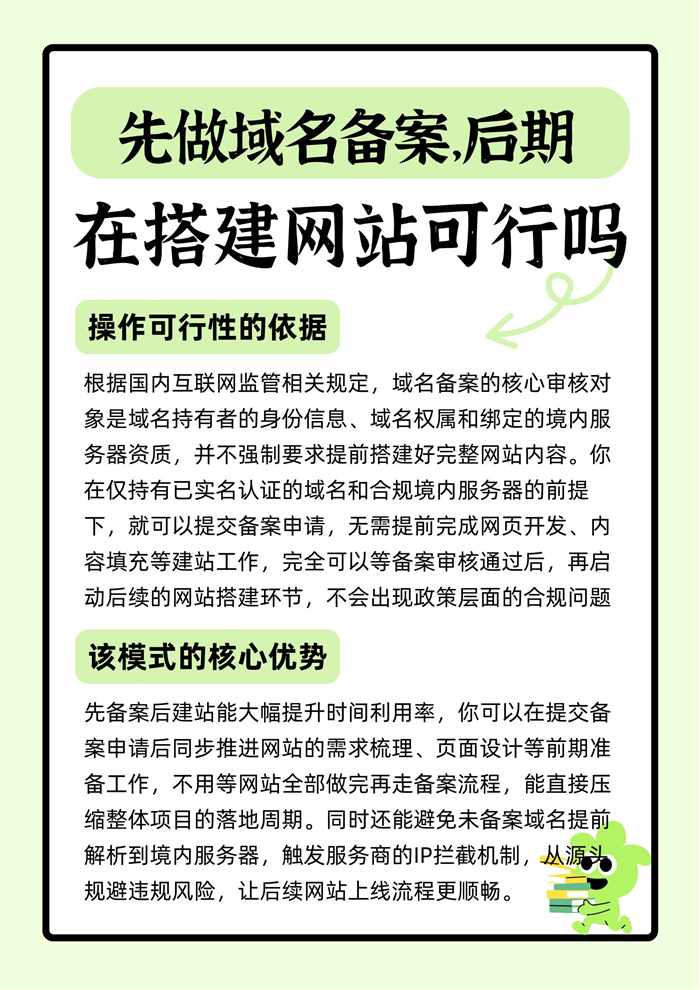 先做域名备案,后期

在搭建网站可行吗

操作可行性的依据

根据国内互联网监管相关规定，域名备案的核心审核对象是域名持有者的身份信息、域名权属和绑定的境内服务器资质，并不强制要求提前搭建好完整网站内容。你在仅持有已实名认证的域名和合规境内服务器的前提下，就可以提交备案申请，无需提前完成网页开发、内容填充等建站工作，完全可以等备案审核通过后，再启动后续的网站搭建环节，不会出现政策层面的合规问题

该模式的核心优势

先备案后建站能大幅提升时间利用率，你可以在提交备案申请后同步推进网站的需求梳理、页面设计等前期准备工作，不用等网站全部做完再走备案流程，能直接压缩整体项目的落地周期。同时还能避免未备案域名提前解析到境内服务器，触发服务商的IP拦截机制，从源头规避违规风险，让后续网站上线流程更顺畅。